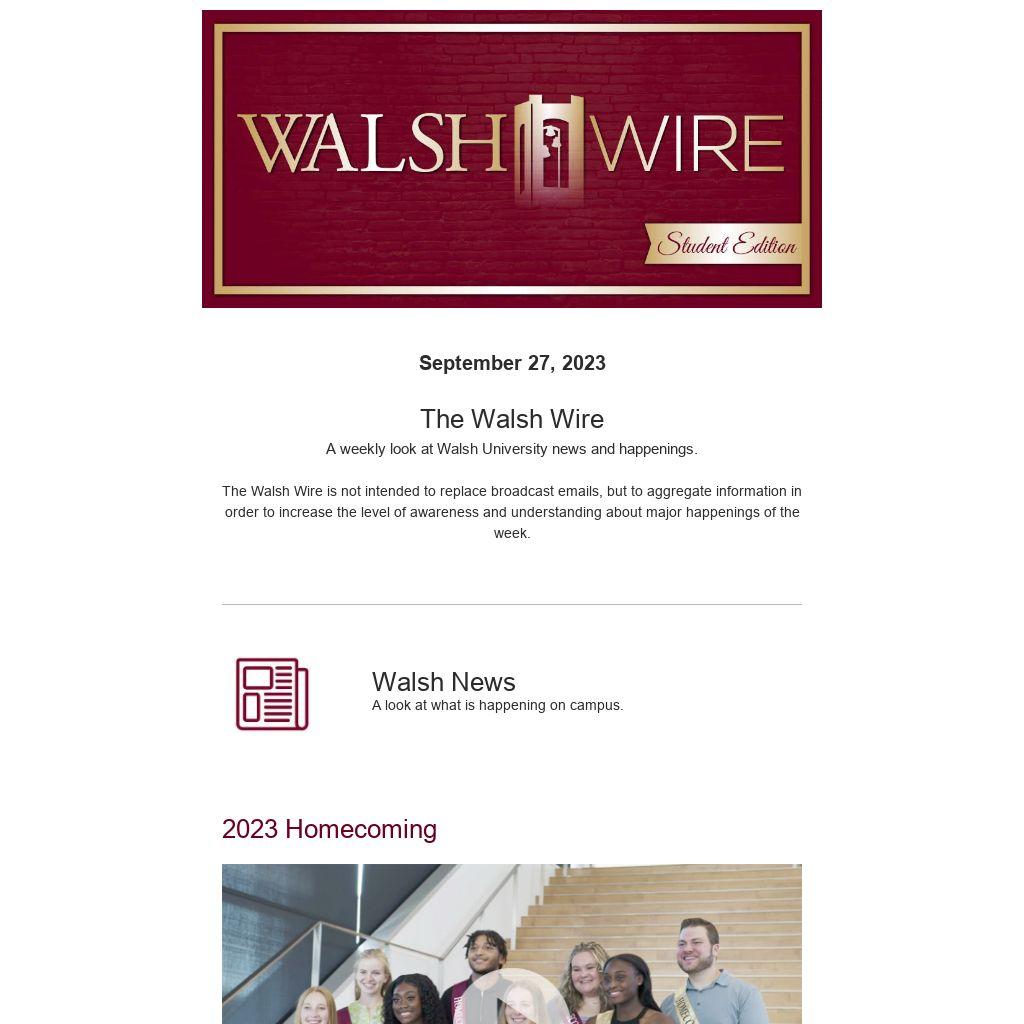 WALSH WIRE
Student Edition

September 27, 2023

The Walsh Wire
A weekly look at Walsh University news and happenings.

The Walsh Wire is not intended to replace broadcast emails, but to aggregate information in order to increase the level of awareness and understanding about major happenings of the week.

Walsh News
A look at what is happening on campus.

2023 Homecoming